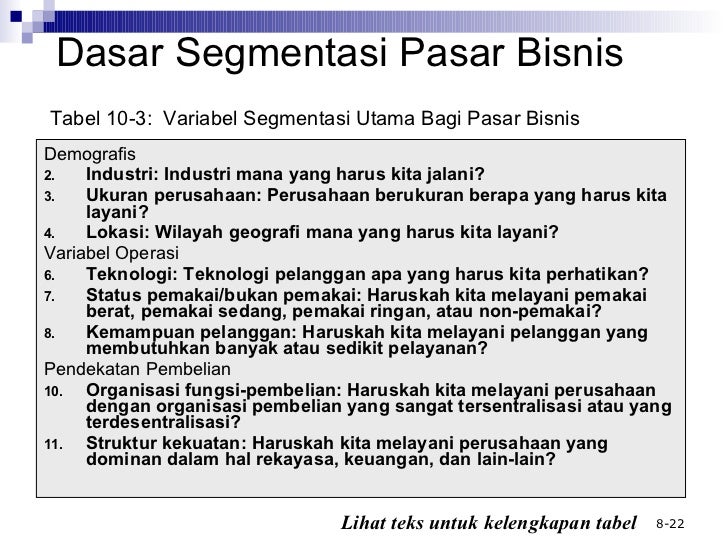 Dasar Segmentasi Pasar Bisnis

Tabel 10-3: Variabel Segmentasi Utama Bagi Pasar Bisnis

Demografis
2. Industri: Industri mana yang harus kita jalani?
3. Ukuran perusahaan: Perusahaan berukuran berapa yang harus kita layani?
4. Lokasi: Wilayah geografi mana yang harus kita layani?
Variabel Operasi
6. Teknologi: Teknologi pelanggan apa yang harus kita perhatikan?
7. Status pemakai/bukan pemakai: Haruskah kita melayani pemakai berat, pemakai sedang, pemakai ringan, atau non-pemakai?
8. Kemampuan pelanggan: Haruskah kita melayani pelanggan yang membutuhkan banyak atau sedikit pelayanan?
Pendekatan Pembelian
10. Organisasi fungsi-pembelian: Haruskah kita melayani perusahaan dengan organisasi pembelian yang sangat tersentralisasi atau yang terdesentralisasi?
11. Struktur kekuatan: Haruskah kita melayani perusahaan yang dominan dalam hal rekayasa, keuangan, dan lain-lain?

Lihat teks untuk kelengkapan tabel 8-22